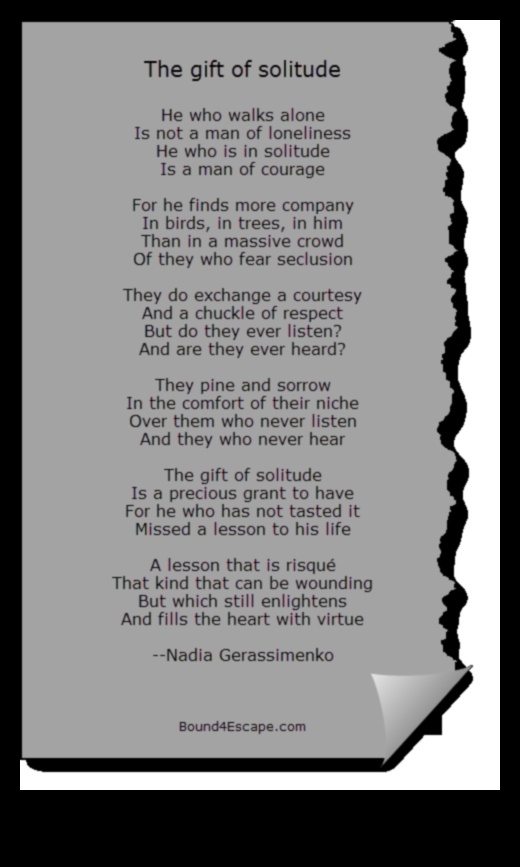 The gift of solitude

He who walks alone
Is not a man of loneliness
He who is in solitude
Is a man of courage

For he finds more company
In birds, in trees, in him
Than in a massive crowd
Of they who fear seclusion

They do exchange a courtesy
And a chuckle of respect
But do they ever listen?
And are they ever heard?

They pine and sorrow
In the comfort of their niche
Over them who never listen
And they who never hear

The gift of solitude
Is a precious grant to have
For he who has not tasted it
Missed a lesson to his life

A lesson that is risqué
That kind that can be wounding
But which still enlightens
And fills the heart with virtue

--Nadia Gerassimenko

Bound4Escape.com